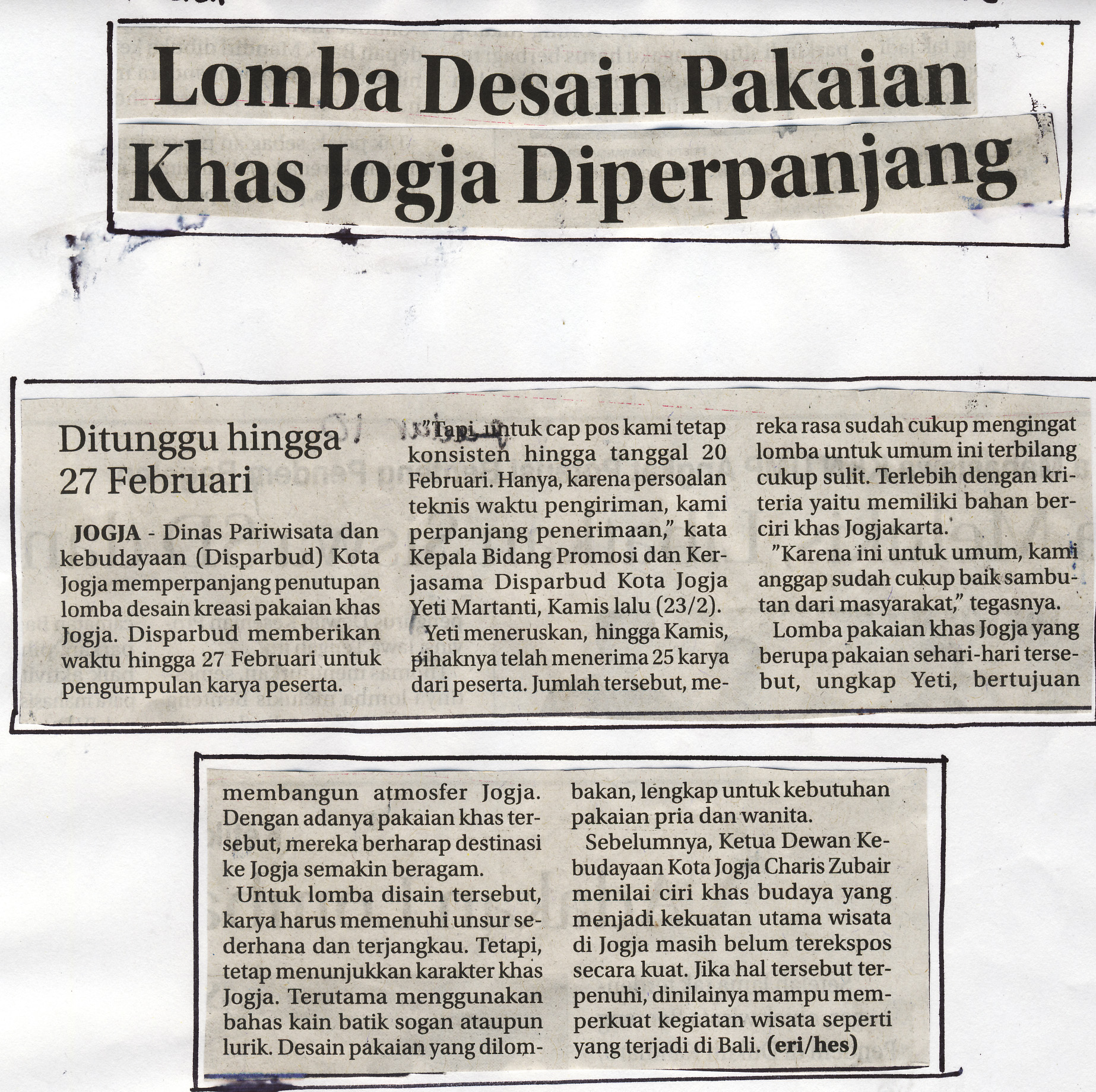 Lomba Desain Pakaian Khas Jogja Diperpanjang

Ditunggu hingga 27 Februari

JOGJA - Dinas Pariwisata dan kebudayaan (Disparbud) Kota Jogja memperpanjang penutupan lomba desain kreasi pakaian khas Jogja. Disparbud memberikan waktu hingga 27 Februari untuk pengumpulan karya peserta.

"Tapi untuk cap pos kami tetap konsisten hingga tanggal 20 Februari. Hanya, karena persoalan teknis waktu pengiriman, kami perpanjang penerimaan," kata Kepala Bidang Promosi dan Kerjasama Disparbud Kota Jogja Yeti Martanti, Kamis lalu (23/2).

Yeti meneruskan, hingga Kamis, pihaknya telah menerima 25 karya dari peserta. Jumlah tersebut, mereka rasa sudah cukup mengingat lomba untuk umum ini terbilang cukup sulit. Terlebih dengan kriteria yaitu memiliki bahan berciri khas Jogjakarta.

"Karena ini untuk umum, kami anggap sudah cukup baik sambutan dari masyarakat," tegasnya.

Lomba pakaian khas Jogja yang berupa pakaian sehari-hari tersebut, ungkap Yeti, bertujuan membangun atmosfer Jogja. Dengan adanya pakaian khas tersebut, mereka berharap destinasi ke Jogja semakin beragam.

Untuk lomba disain tersebut, karya harus memenuhi unsur sederhana dan terjangkau. Tetapi, tetap menunjukkan karakter khas Jogja. Terutama menggunakan bahas kain batik sogan ataupun lurik. Desain pakaian yang dilombakan, lengkap untuk kebutuhan pakaian pria dan wanita.

Sebelumnya, Ketua Dewan Kebudayaan Kota Jogja Charis Zubair menilai ciri khas budaya yang menjadi kekuatan utama wisata di Jogja masih belum terekspos secara kuat. Jika hal tersebut terpenuhi, dinilainya mampu memperkuat kegiatan wisata seperti yang terjadi di Bali. (eri/hes)